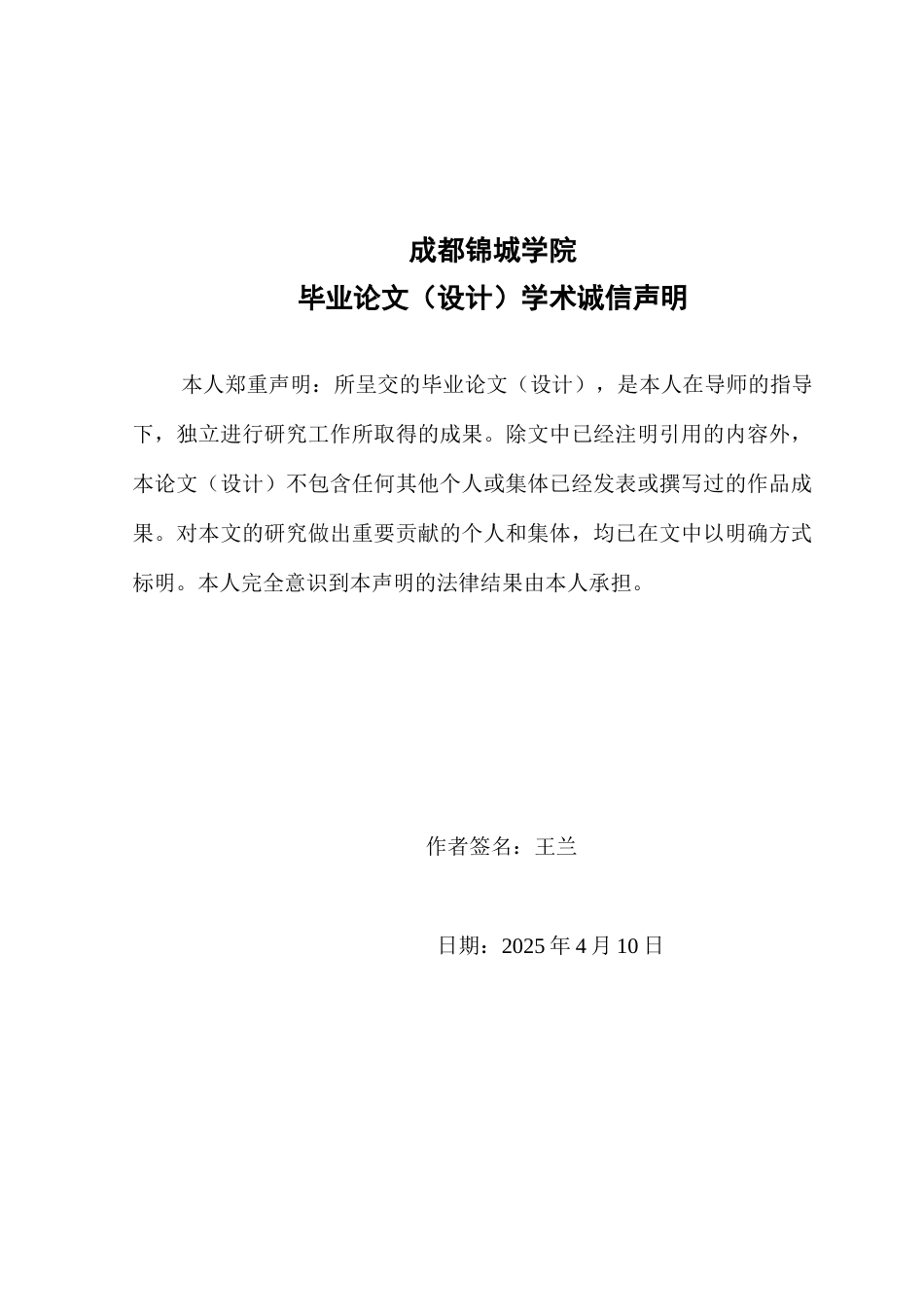 成都锦城学院
毕业论文（设计）学术诚信声明

本人郑重声明：所呈交的毕业论文（设计），是本人在导师的指导下，独立进行研究工作所取得的成果。除文中已经注明引用的内容外，本论文（设计）不包含任何其他个人或集体已经发表或撰写过的作品成果。对本文的研究做出重要贡献的个人和集体，均已在文中以明确方式标明。本人完全意识到本声明的法律结果由本人承担。

作者签名：王兰

日期：2025 年 4 月 10 日